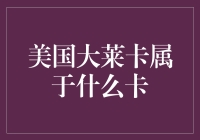 美国大莱卡属于什么卡